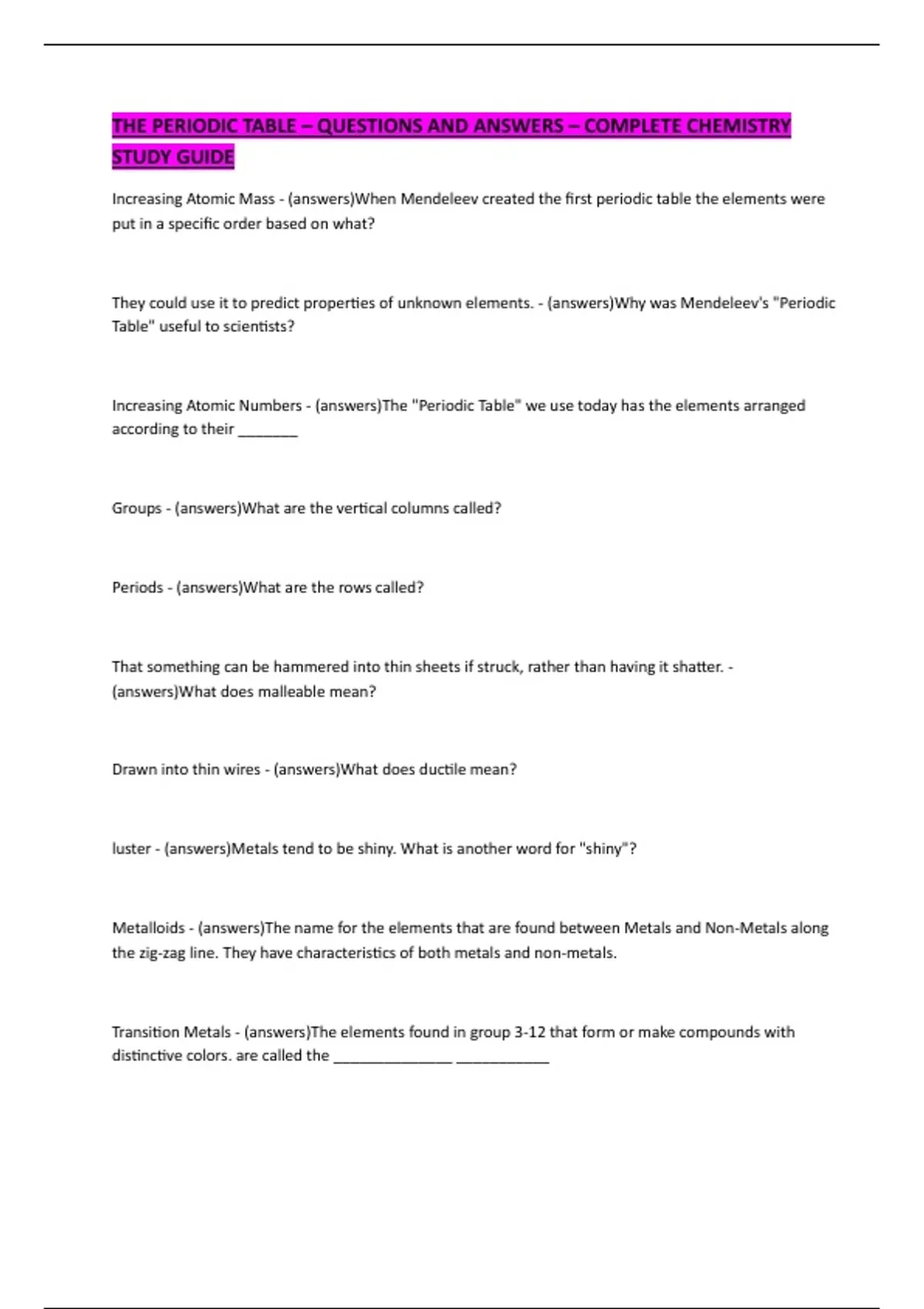 THE PERIODIC TABLE – QUESTIONS AND ANSWERS – COMPLETE CHEMISTRY STUDY GUIDE

Increasing Atomic Mass - (answers)When Mendeleev created the first periodic table the elements were put in a specific order based on what?

They could use it to predict properties of unknown elements. - (answers)Why was Mendeleev's "Periodic Table" useful to scientists?

Increasing Atomic Numbers - (answers)The "Periodic Table" we use today has the elements arranged according to their ________

Groups - (answers)What are the vertical columns called?

Periods - (answers)What are the rows called?

That something can be hammered into thin sheets if struck, rather than having it shatter. - (answers)What does malleable mean?

Drawn into thin wires - (answers)What does ductile mean?

luster - (answers)Metals tend to be shiny. What is another word for "shiny"?

Metalloids - (answers)The name for the elements that are found between Metals and Non-Metals along the zig-zag line. They have characteristics of both metals and non-metals.

Transition Metals - (answers)The elements found in group 3-12 that form or make compounds with distinctive colors. are called the ________________ ____________